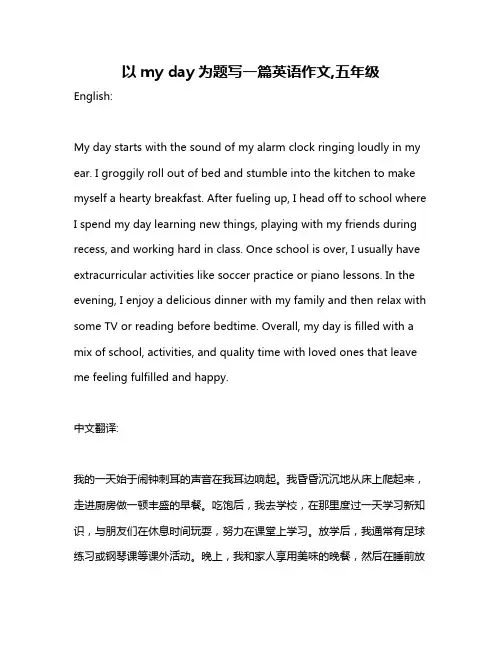 以 my day 为题写一篇英语作文,五年级

English:

My day starts with the sound of my alarm clock ringing loudly in my ear. I groggily roll out of bed and stumble into the kitchen to make myself a hearty breakfast. After fueling up, I head off to school where I spend my day learning new things, playing with my friends during recess, and working hard in class. Once school is over, I usually have extracurricular activities like soccer practice or piano lessons. In the evening, I enjoy a delicious dinner with my family and then relax with some TV or reading before bedtime. Overall, my day is filled with a mix of school, activities, and quality time with loved ones that leave me feeling fulfilled and happy.

中文翻译:

我的一天始于闹钟刺耳的声音在我耳边响起。我昏昏沉沉地从床上爬起来，走进厨房做一顿丰盛的早餐。吃饱后，我去学校，在那里度过一天学习新知识，与朋友们在休息时间玩耍，努力在课堂上学习。放学后，我通常有足球练习或钢琴课等课外活动。晚上，我和家人享用美味的晚餐，然后在睡前放